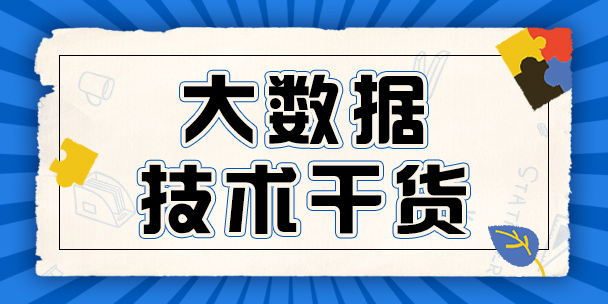 大数据
技术干货